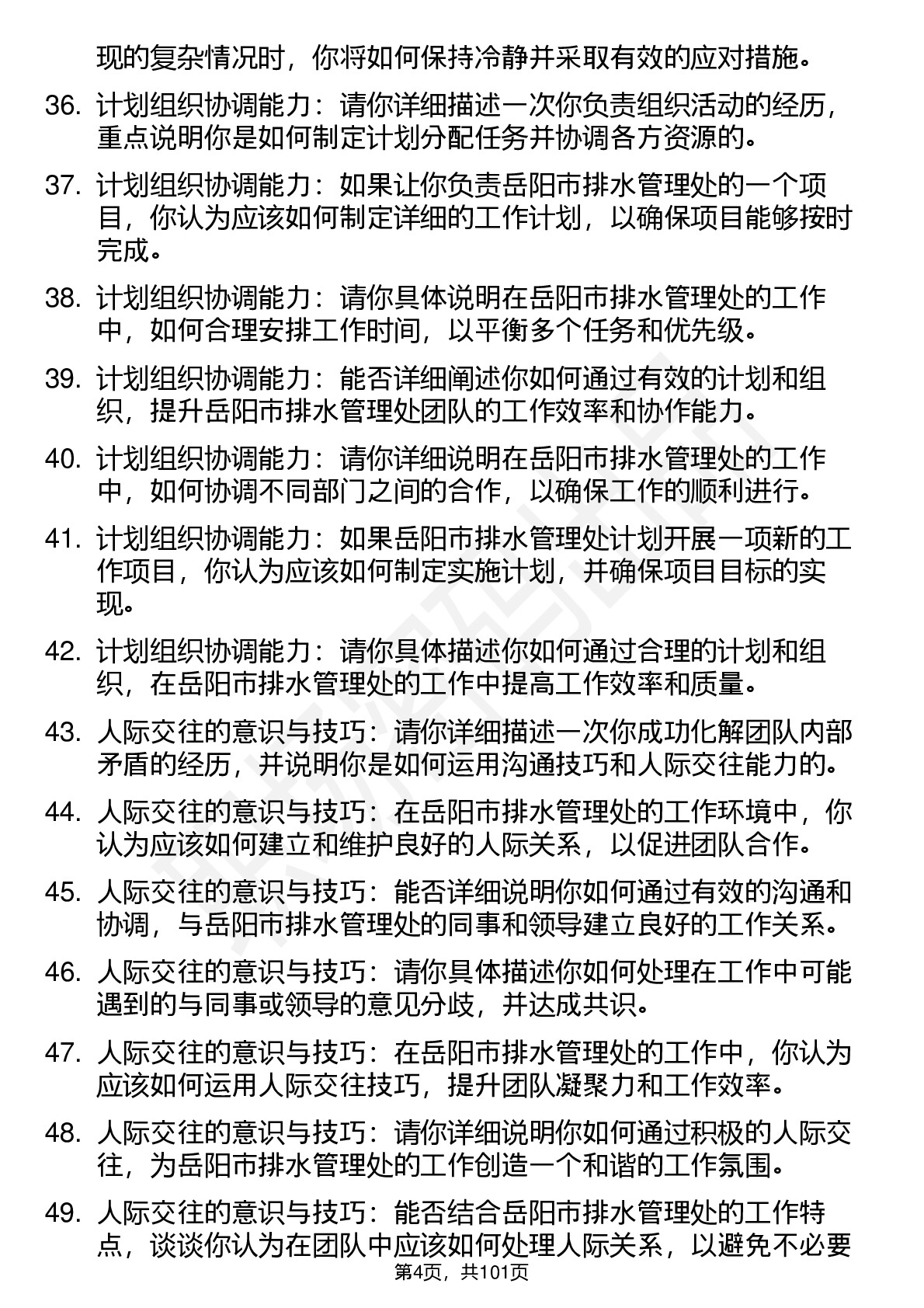 现的复杂情况时，你将如何保持冷静并采取有效的应对措施。

36. 计划组织协调能力：请你详细描述一次你负责组织活动的经历，重点说明你是如何制定计划分配任务并协调各方资源的。

37. 计划组织协调能力：如果让你负责岳阳市排水管理处的一个项目，你认为应该如何制定详细的工作计划，以确保项目能够按时完成。

38. 计划组织协调能力：请你具体说明在岳阳市排水管理处的工作中，如何合理安排工作时间，以平衡多个任务和优先级。

39. 计划组织协调能力：能否详细阐述你如何通过有效的计划和组织，提升岳阳市排水管理处团队的工作效率和协作能力。

40. 计划组织协调能力：请你详细说明在岳阳市排水管理处的工作中，如何协调不同部门之间的合作，以确保工作的顺利进行。

41. 计划组织协调能力：如果岳阳市排水管理处计划开展一项新的工作项目，你认为应该如何制定实施计划，并确保项目目标的实现。

42. 计划组织协调能力：请你具体描述你如何通过合理的计划和组织，在岳阳市排水管理处的工作中提高工作效率和质量。

43. 人际交往的意识与技巧：请你详细描述一次你成功化解团队内部矛盾的经历，并说明你是如何运用沟通技巧和人际交往能力的。

44. 人际交往的意识与技巧：在岳阳市排水管理处的工作环境中，你认为应该如何建立和维护良好的人际关系，以促进团队合作。

45. 人际交往的意识与技巧：能否详细说明你如何通过有效的沟通和协调，与岳阳市排水管理处的同事和领导建立良好的工作关系。

46. 人际交往的意识与技巧：请你具体描述你如何处理在工作中可能遇到的与同事或领导的意见分歧，并达成共识。

47. 人际交往的意识与技巧：在岳阳市排水管理处的工作中，你认为应该如何运用人际交往技巧，提升团队凝聚力和工作效率。

48. 人际交往的意识与技巧：请你详细说明你如何通过积极的人际交往，为岳阳市排水管理处的工作创造一个和谐的工作氛围。

49. 人际交往的意识与技巧：能否结合岳阳市排水管理处的工作特点，谈谈你认为在团队中应该如何处理人际关系，以避免不必要

第4页，共101页